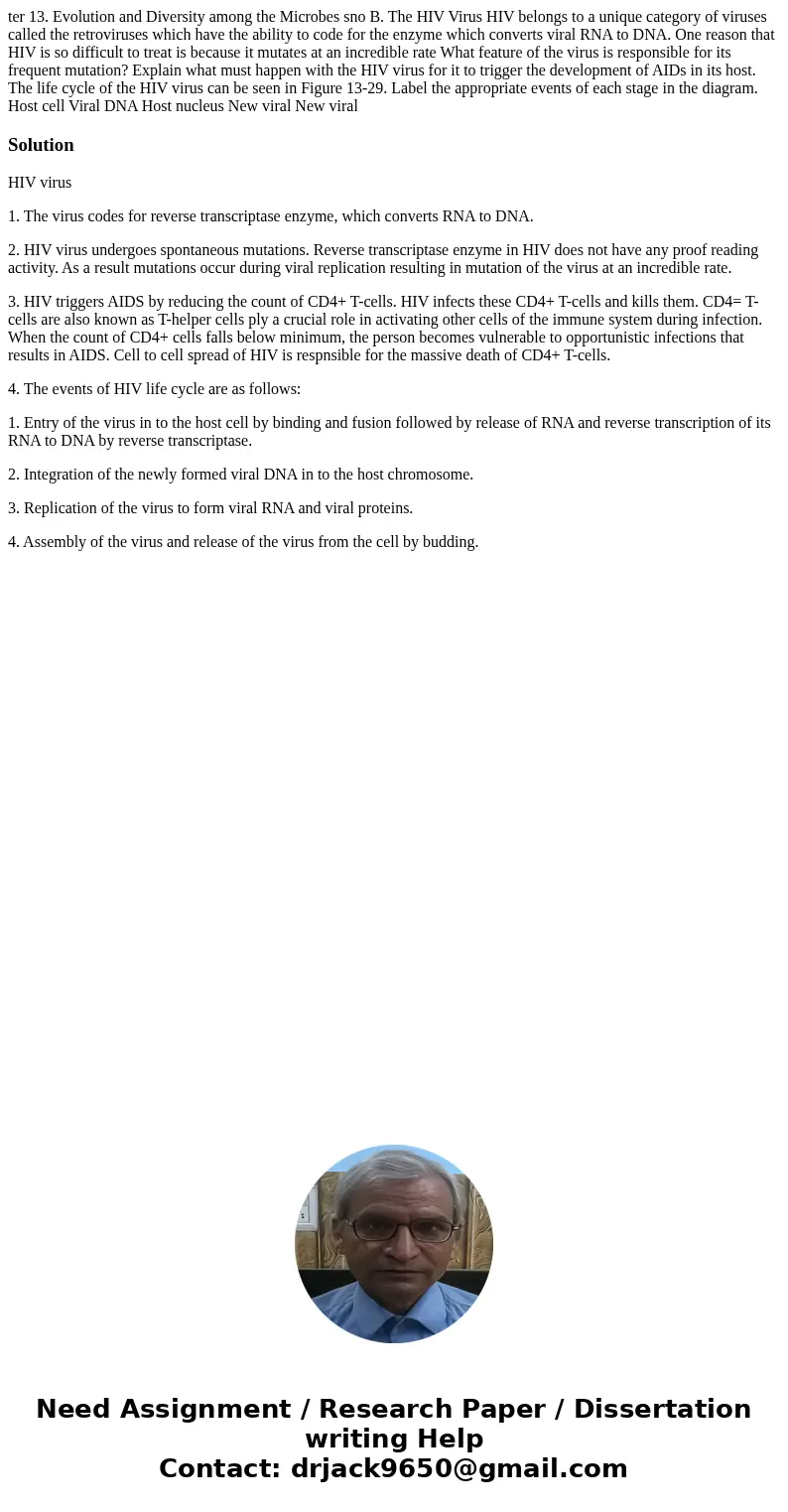 ter 13. Evolution and Diversity among the Microbes sno B. The HIV Virus HIV belongs to a unique category of viruses called the retroviruses which have the ability to code for the enzyme which converts viral RNA to DNA. One reason that HIV is so difficult to treat is because it mutates at an incredible rate What feature of the virus is responsible for its frequent mutation? Explain what must happen with the HIV virus for it to trigger the development of AIDs in its host. The life cycle of the HIV virus can be seen in Figure 13-29. Label the appropriate events of each stage in the diagram. Host cell Viral DNA Host nucleus New viral New viral

Solution

HIV virus

1. The virus codes for reverse transcriptase enzyme, which converts RNA to DNA.

2. HIV virus undergoes spontaneous mutations. Reverse transcriptase enzyme in HIV does not have any proof reading activity. As a result mutations occur during viral replication resulting in mutation of the virus at an incredible rate.

3. HIV triggers AIDS by reducing the count of CD4+ T-cells. HIV infects these CD4+ T-cells and kills them. CD4= T-cells are also known as T-helper cells ply a crucial role in activating other cells of the immune system during infection. When the count of CD4+ cells falls below minimum, the person becomes vulnerable to opportunistic infections that results in AIDS. Cell to cell spread of HIV is respnsible for the massive death of CD4+ T-cells.

4. The events of HIV life cycle are as follows:

1. Entry of the virus in to the host cell by binding and fusion followed by release of RNA and reverse transcription of its RNA to DNA by reverse transcriptase.

2. Integration of the newly formed viral DNA in to the host chromosome.

3. Replication of the virus to form viral RNA and viral proteins.

4. Assembly of the virus and release of the virus from the cell by budding.

Need Assignment / Research Paper / Dissertation writing Help
Contact: drjack9650@gmail.com